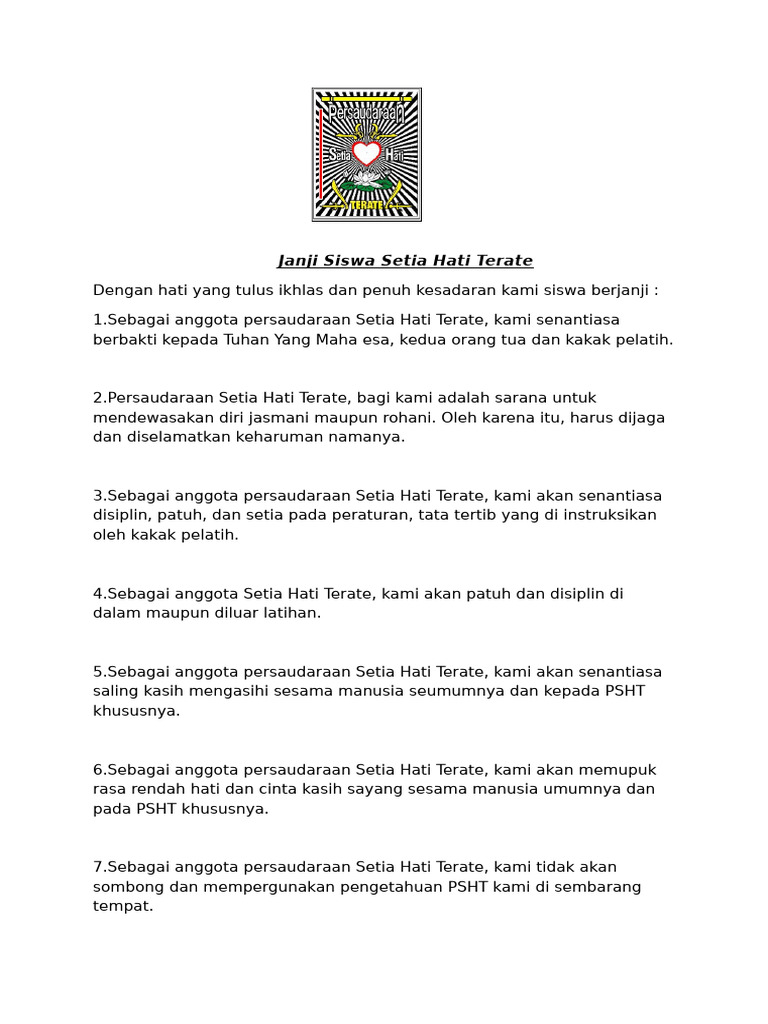 Persaudaraan
Setia Hati
TERATE

Janji Siswa Setia Hati Terate

Dengan hati yang tulus ikhlas dan penuh kesadaran kami siswa berjanji :

1.Sebagai anggota persaudaraan Setia Hati Terate, kami senantiasa berbakti kepada Tuhan Yang Maha esa, kedua orang tua dan kakak pelatih.

2.Persaudaraan Setia Hati Terate, bagi kami adalah sarana untuk mendewasakan diri jasmani maupun rohani. Oleh karena itu, harus dijaga dan diselamatkan keharuman namanya.

3.Sebagai anggota persaudaraan Setia Hati Terate, kami akan senantiasa disiplin, patuh, dan setia pada peraturan, tata tertib yang di instruksikan oleh kakak pelatih.

4.Sebagai anggota Setia Hati Terate, kami akan patuh dan disiplin di dalam maupun diluar latihan.

5.Sebagai anggota persaudaraan Setia Hati Terate, kami akan senantiasa saling kasih mengasihi sesama manusia seumumnya dan kepada PSHT khususnya.

6.Sebagai anggota persaudaraan Setia Hati Terate, kami akan memupuk rasa rendah hati dan cinta kasih sayang sesama manusia umumnya dan pada PSHT khususnya.

7.Sebagai anggota persaudaraan Setia Hati Terate, kami tidak akan sombong dan mempergunakan pengetahuan PSHT kami di sembarang tempat.